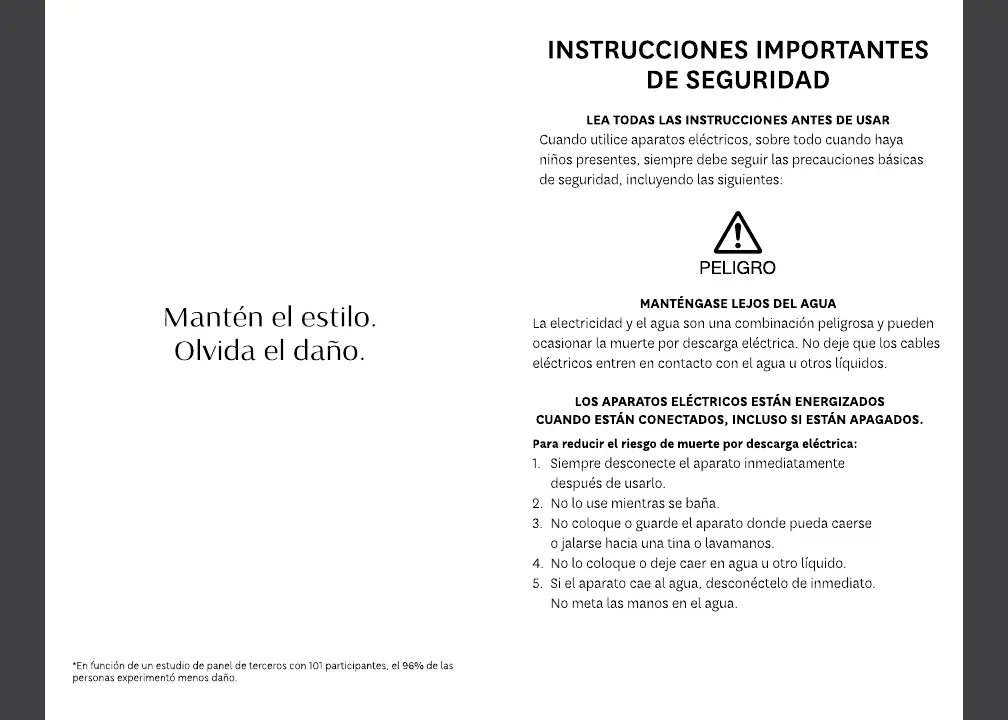 Mantén el estilo.
Olvida el daño.

*En función de un estudio de panel de terceros con 101 participantes, el 96% de las personas experimentó menos daño.

INSTRUCCIONES IMPORTANTES DE SEGURIDAD

LEA TODAS LAS INSTRUCCIONES ANTES DE USAR
Cuando utilice aparatos eléctricos, sobre todo cuando haya niños presentes, siempre debe seguir las precauciones básicas de seguridad, incluyendo las siguientes:

PELIGRO

MANTÉNGASE LEJOS DEL AGUA
La electricidad y el agua son una combinación peligrosa y pueden ocasionar la muerte por descarga eléctrica. No deje que los cables eléctricos entren en contacto con el agua u otros líquidos.

LOS APARATOS ELÉCTRICOS ESTÁN ENERGIZADOS CUANDO ESTÁN CONECTADOS, INCLUSO SI ESTÁN APAGADOS.

Para reducir el riesgo de muerte por descarga eléctrica:
1. Siempre desconecte el aparato inmediatamente después de usarlo.
2. No lo use mientras se baña.
3. No coloque o guarde el aparato donde pueda caerse o jalarse hacia una tina o lavamanos.
4. No lo coloque o deje caer en agua u otro líquido.
5. Si el aparato cae al agua, desconéctelo de inmediato. No meta las manos en el agua.